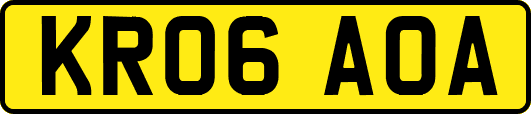 KR06 AOA